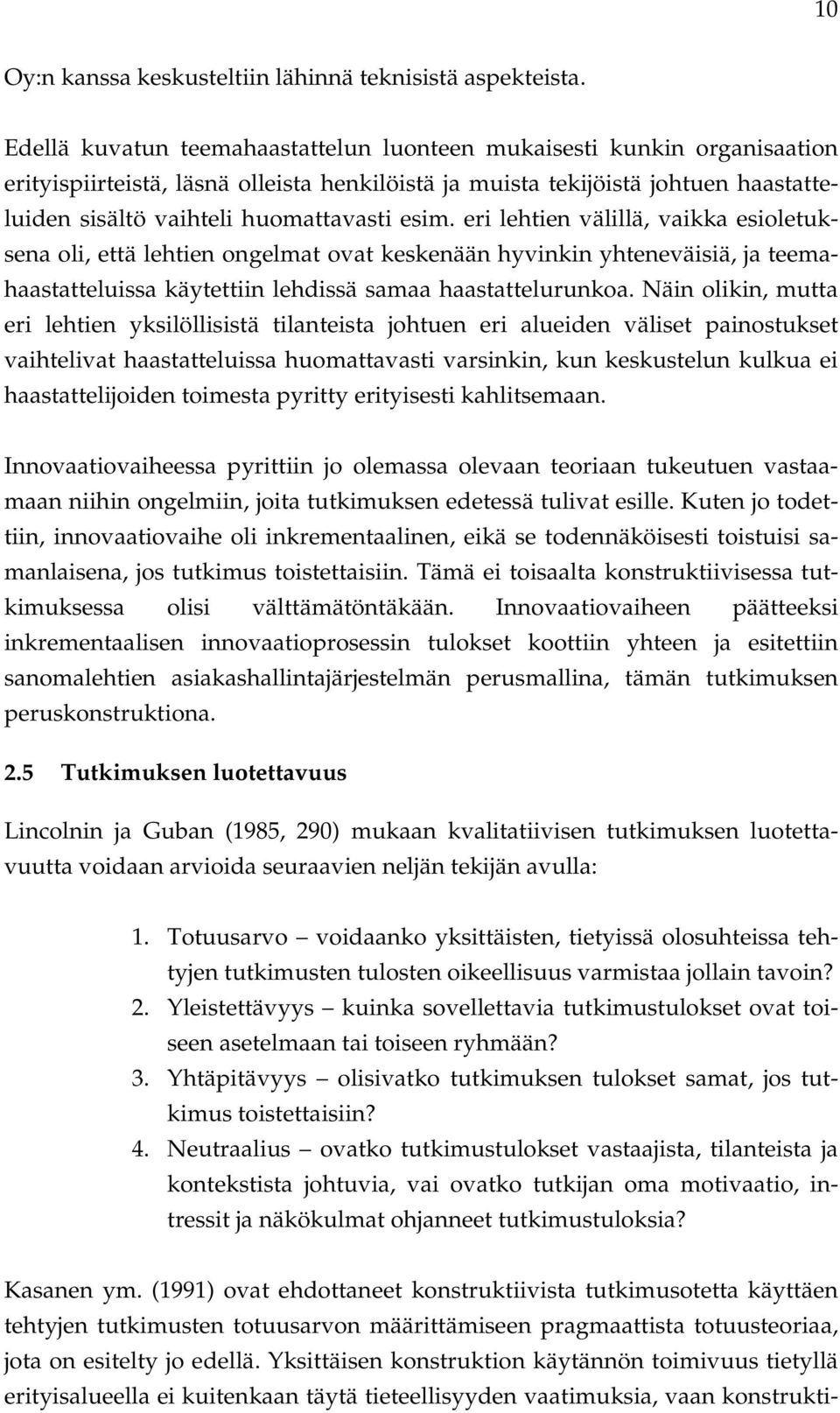 10

Oy:n kanssa keskusteltiin lähinnä teknisistä aspekteista.

Edellä kuvatun teemahaastattelun luonteen mukaisesti kunkin organisaation erityispiirteistä, läsnä olleista henkilöistä ja muista tekijöistä johtuen haastatteluiden sisältö vaihteli huomattavasti esim. eri lehtien välillä, vaikka esioletuksena oli, että lehtien ongelmat ovat keskenään hyvinkin yhteneväisiä, ja teemahaastatteluissa käytettiin lehdissä samaa haastattelurunkoa. Näin olikin, mutta eri lehtien yksilöllisistä tilanteista johtuen eri alueiden väliset painostukset vaihtelivat haastatteluissa huomattavasti varsinkin, kun keskustelun kulkua ei haastattelijoiden toimesta pyritty erityisesti kahlitsemaan.

Innovaatiovaiheessa pyrittiin jo olemassa olevaan teoriaan tukeutuen vastaamaan niihin ongelmiin, joita tutkimuksen edetessä tulivat esille. Kuten jo todettiin, innovaatiovaihe oli inkrementaalinen, eikä se todennäköisesti toistuisi samanlaisena, jos tutkimus toistettaisiin. Tämä ei toisaalta konstruktiivisessa tutkimuksessa olisi välttämätöntäkään. Innovaatiovaiheen päätteeksi inkrementaalisen innovaatioprosessin tulokset koottiin yhteen ja esitettiin sanomalehtien asiakashallintajärjestelmän perusmallina, tämän tutkimuksen peruskonstruktiona.

2.5 Tutkimuksen luotettavuus

Lincolnin ja Guban (1985, 290) mukaan kvalitatiivisen tutkimuksen luotettavuutta voidaan arvioida seuraavien neljän tekijän avulla:

1. Totuusarvo – voidaanko yksittäisten, tietyissä olosuhteissa tehtyjen tutkimusten tulosten oikeellisuus varmistaa jollain tavoin?
2. Yleistettävyys – kuinka sovellettavia tutkimustulokset ovat toiseen asetelmaan tai toiseen ryhmään?
3. Yhtäpitävyys – olisivatko tutkimuksen tulokset samat, jos tutkimus toistettaisiin?
4. Neutraalius – ovatko tutkimustulokset vastaajista, tilanteista ja kontekstista johtuvia, vai ovatko tutkijan oma motivaatio, intressit ja näkökulmat ohjanneet tutkimustuloksia?

Kasanen ym. (1991) ovat ehdottaneet konstruktiivista tutkimusotetta käyttäen tehtyjen tutkimusten totuusarvon määrittämiseen pragmaattista totuusteoriaa, jota on esitelty jo edellä. Yksittäisen konstruktion käytännön toimivuus tietyllä erityisalueella ei kuitenkaan täytä tieteellisyyden vaatimuksia, vaan konstrukti-